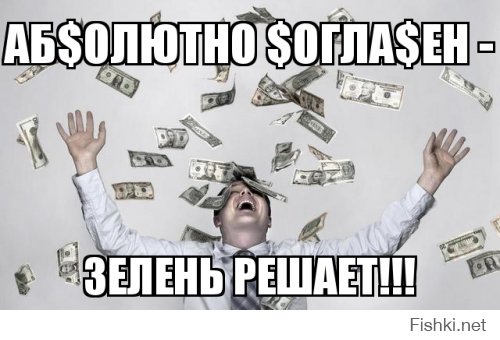 АБ$ОЛЮТНО $ОГЛА$ЕН -

ЗЕЛЕНЬ РЕШАЕТ!!!

Fishki.net